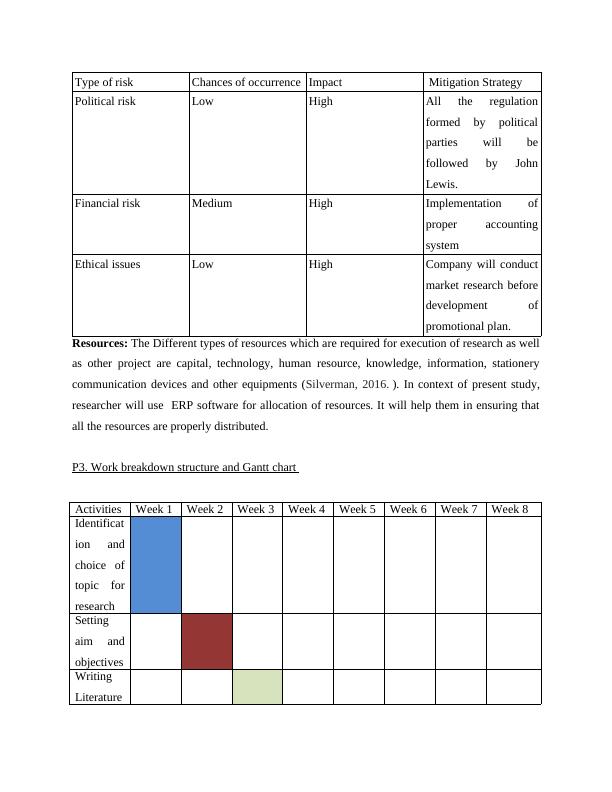 | Type of risk | Chances of occurrence | Impact | Mitigation Strategy |
|---|---|---|---|
| Political risk | Low | High | All the regulation formed by political parties will be followed by John Lewis. |
| Financial risk | Medium | High | Implementation of proper accounting system |
| Ethical issues | Low | High | Company will conduct market research before development of promotional plan. |

**Resources:** The Different types of resources which are required for execution of research as well as other project are capital, technology, human resource, knowledge, information, stationery communication devices and other equipments (Silverman, 2016. ). In context of present study, researcher will use ERP software for allocation of resources. It will help them in ensuring that all the resources are properly distributed.

P3. Work breakdown structure and Gantt chart

| Activities | Week 1 | Week 2 | Week 3 | Week 4 | Week 5 | Week 6 | Week 7 | Week 8 |
|---|---|---|---|---|---|---|---|---|
| Identification and choice of topic for research | | | | | | | | |
| Setting aim and objectives | | | | | | | | |
| Writing Literature | | | | | | | | |